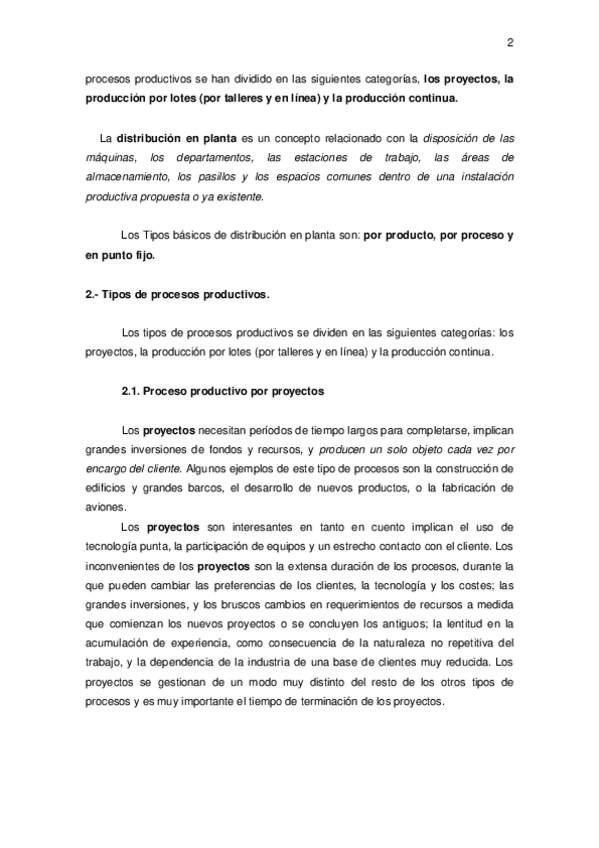 2

procesos productivos se han dividido en las siguientes categorías, los proyectos, la producción por lotes (por talleres y en línea) y la producción continua.

La distribución en planta es un concepto relacionado con la disposición de las máquinas, los departamentos, las estaciones de trabajo, las áreas de almacenamiento, los pasillos y los espacios comunes dentro de una instalación productiva propuesta o ya existente.

Los Tipos básicos de distribución en planta son: por producto, por proceso y en punto fijo.

2.- Tipos de procesos productivos.

Los tipos de procesos productivos se dividen en las siguientes categorías: los proyectos, la producción por lotes (por talleres y en línea) y la producción continua.

2.1. Proceso productivo por proyectos

Los proyectos necesitan períodos de tiempo largos para completarse, implican grandes inversiones de fondos y recursos, y producen un solo objeto cada vez por encargo del cliente. Algunos ejemplos de este tipo de procesos son la construcción de edificios y grandes barcos, el desarrollo de nuevos productos, o la fabricación de aviones.

Los proyectos son interesantes en tanto en cuento implican el uso de tecnología punta, la participación de equipos y un estrecho contacto con el cliente. Los inconvenientes de los proyectos son la extensa duración de los procesos, durante la que pueden cambiar las preferencias de los clientes, la tecnología y los costes; las grandes inversiones, y los bruscos cambios en requerimientos de recursos a medida que comienzan los nuevos proyectos o se concluyen los antiguos; la lentitud en la acumulación de experiencia, como consecuencia de la naturaleza no repetitiva del trabajo, y la dependencia de la industria de una base de clientes muy reducida. Los proyectos se gestionan de un modo muy distinto del resto de los otros tipos de procesos y es muy importante el tiempo de terminación de los proyectos.